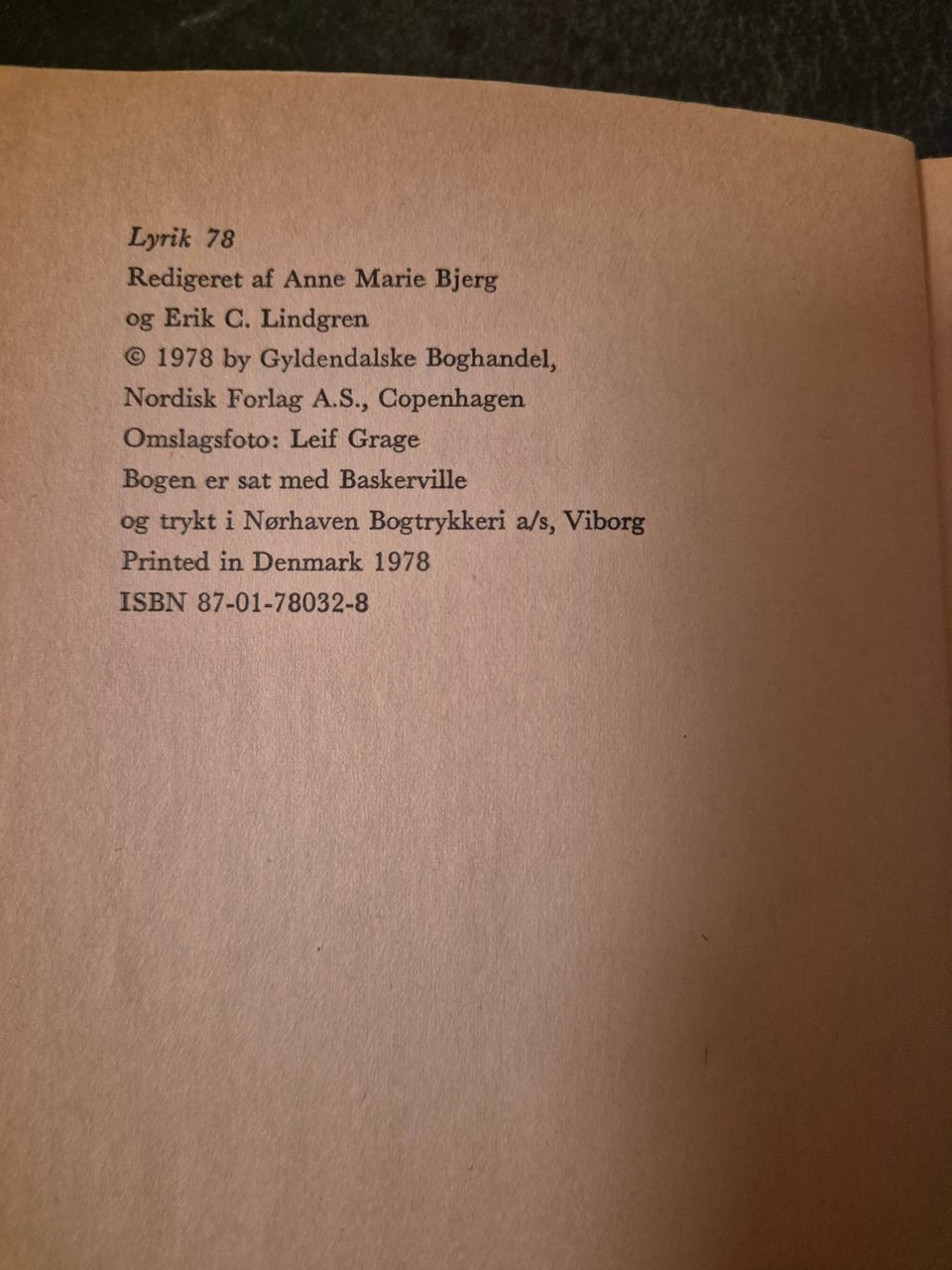 Lyrik 78
Redigeret af Anne Marie Bjerg
og Erik C. Lindgren
© 1978 by Gyldendalske Boghandel,
Nordisk Forlag A.S., Copenhagen
Omslagsfoto: Leif Grage
Bogen er sat med Baskerville
og trykt i Nørhaven Bogtrykkeri a/s, Viborg
Printed in Denmark 1978
ISBN 87-01-78032-8